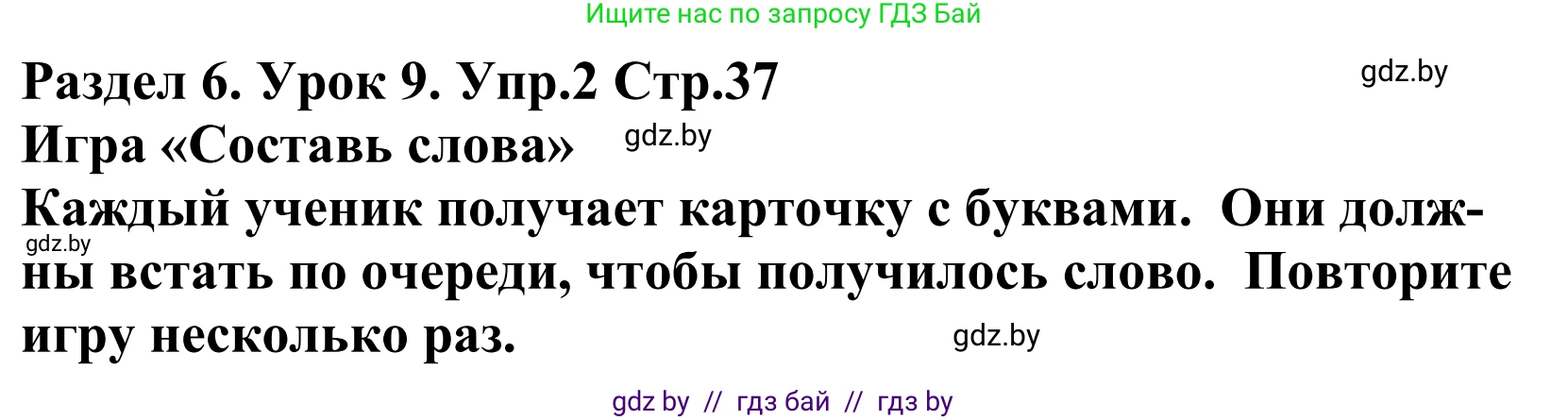 Ищите нас по запросу ГДЗ Бай

Раздел 6. Урок 9. Упр.2 Стр.37

gdz.by

Игра «Составь слова»

gdz.by

Каждый ученик получает карточку с буквами. Они должны встать по очереди, чтобы получилось слово. Повторите игру несколько раз.

gdz.by

gdz.by

gdz by // гдз бай // гдз by